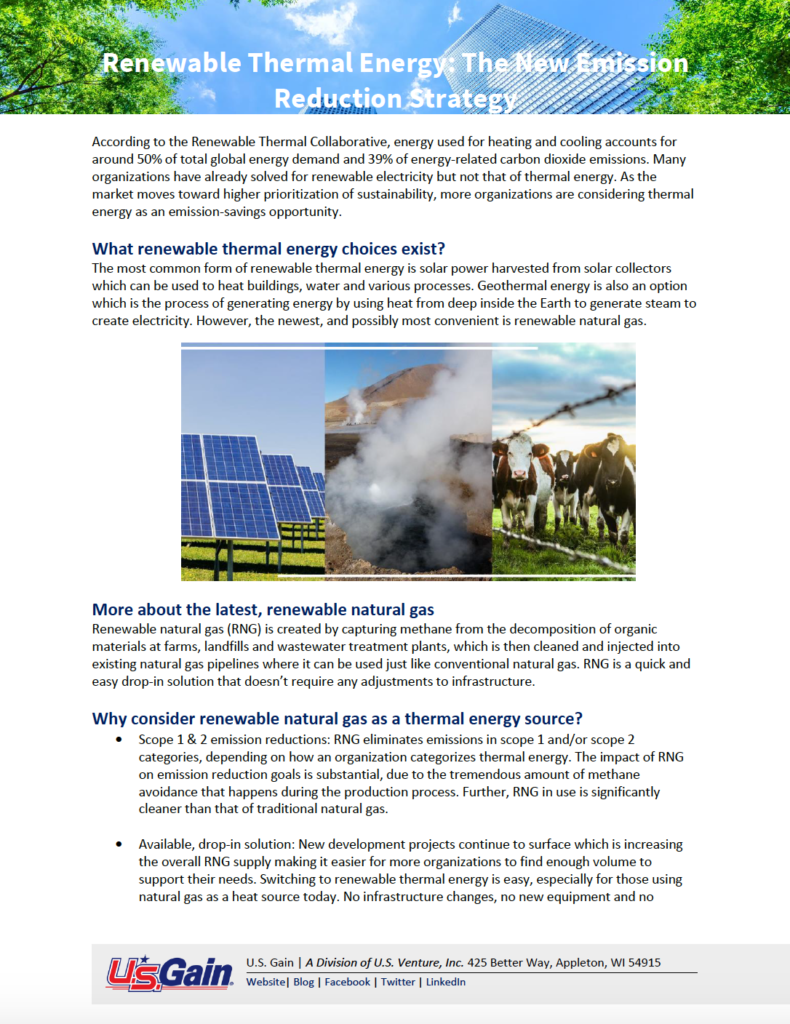 Renewable Thermal Energy: The New Emission Reduction Strategy

According to the Renewable Thermal Collaborative, energy used for heating and cooling accounts for around 50% of total global energy demand and 39% of energy-related carbon dioxide emissions. Many organizations have already solved for renewable electricity but not that of thermal energy. As the market moves toward higher prioritization of sustainability, more organizations are considering thermal energy as an emission-savings opportunity.

What renewable thermal energy choices exist?

The most common form of renewable thermal energy is solar power harvested from solar collectors which can be used to heat buildings, water and various processes. Geothermal energy is also an option which is the process of generating energy by using heat from deep inside the Earth to generate steam to create electricity. However, the newest, and possibly most convenient is renewable natural gas.

More about the latest, renewable natural gas

Renewable natural gas (RNG) is created by capturing methane from the decomposition of organic materials at farms, landfills and wastewater treatment plants, which is then cleaned and injected into existing natural gas pipelines where it can be used just like conventional natural gas. RNG is a quick and easy drop-in solution that doesn't require any adjustments to infrastructure.

Why consider renewable natural gas as a thermal energy source?

• Scope 1 & 2 emission reductions: RNG eliminates emissions in scope 1 and/or scope 2 categories, depending on how an organization categorizes thermal energy. The impact of RNG on emission reduction goals is substantial, due to the tremendous amount of methane avoidance that happens during the production process. Further, RNG in use is significantly cleaner than that of traditional natural gas.

• Available, drop-in solution: New development projects continue to surface which is increasing the overall RNG supply making it easier for more organizations to find enough volume to support their needs. Switching to renewable thermal energy is easy, especially for those using natural gas as a heat source today. No infrastructure changes, no new equipment and no

U.S.Gain

U.S. Gain | A Division of U.S. Venture, Inc. 425 Better Way, Appleton, WI 54915
Website| Blog | Facebook | Twitter | LinkedIn